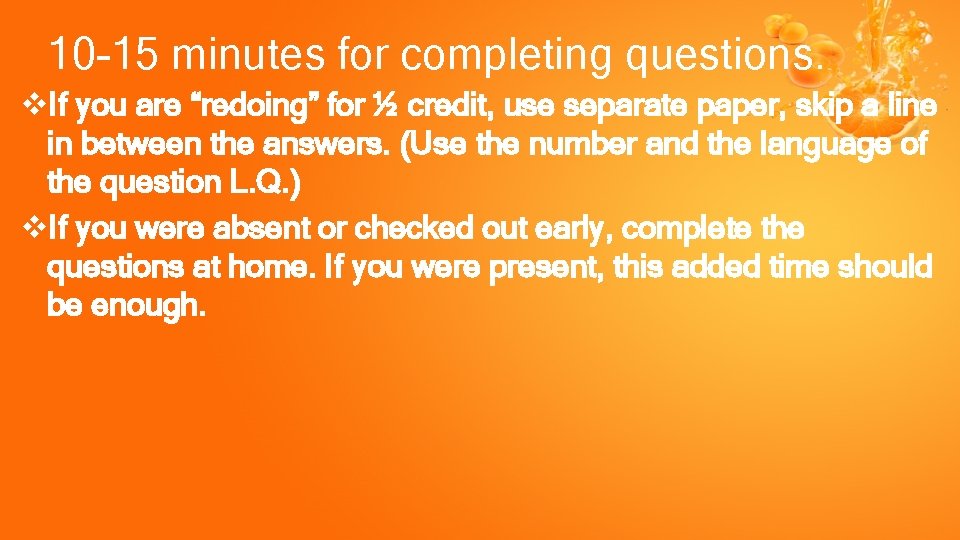 10-15 minutes for completing questions.

❖If you are “redoing” for ½ credit, use separate paper, skip a line in between the answers. (Use the number and the language of the question L.Q.)

❖If you were absent or checked out early, complete the questions at home. If you were present, this added time should be enough.